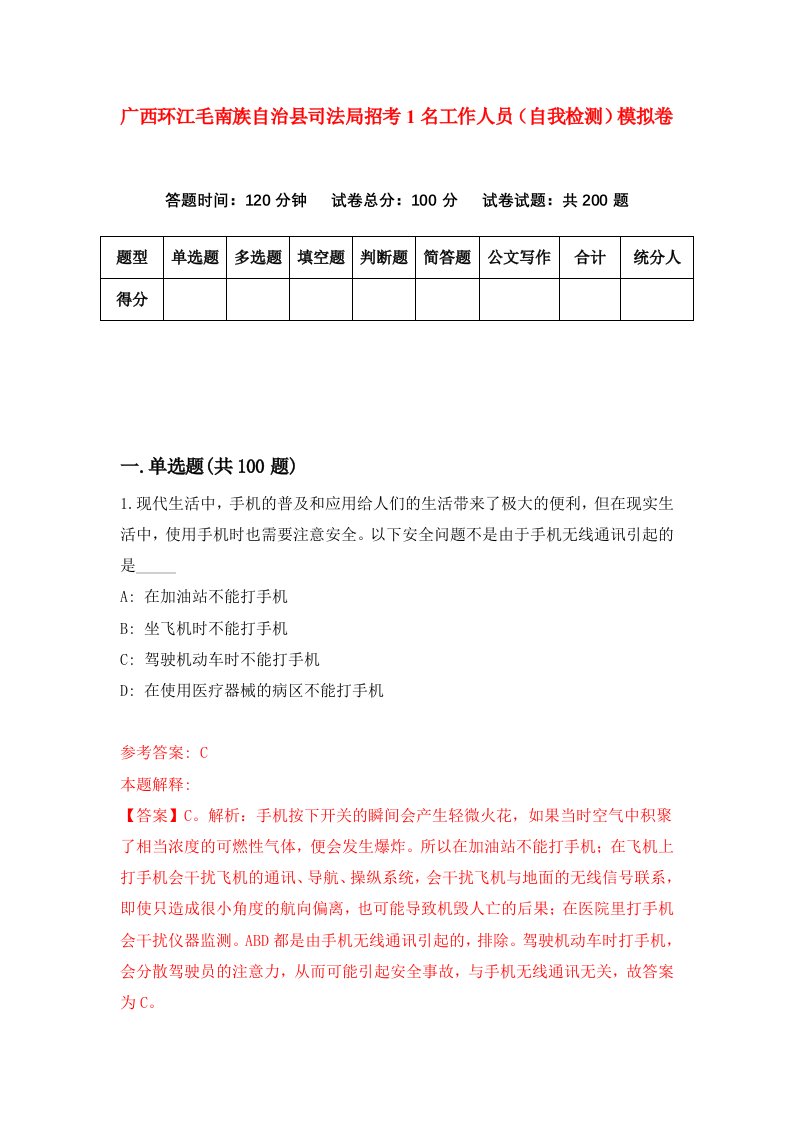 广西环江毛南族自治县司法局招考1名工作人员（自我检测）模拟卷

答题时间：120分钟　试卷总分：100分　试卷试题：共200题

| 题型 | 单选题 | 多选题 | 填空题 | 判断题 | 简答题 | 公文写作 | 合计 | 统分人 |
|---|---|---|---|---|---|---|---|---|
| 得分 | | | | | | | | |

一.单选题(共100题)

1.现代生活中，手机的普及和应用给人们的生活带来了极大的便利，但在现实生活中，使用手机时也需要注意安全。以下安全问题不是由于手机无线通讯引起的是_____

A: 在加油站不能打手机

B: 坐飞机时不能打手机

C: 驾驶机动车时不能打手机

D: 在使用医疗器械的病区不能打手机

参考答案: C

本题解释:

【答案】C。解析：手机按下开关的瞬间会产生轻微火花，如果当时空气中积聚了相当浓度的可燃性气体，便会发生爆炸。所以在加油站不能打手机；在飞机上打手机会干扰飞机的通讯、导航、操纵系统，会干扰飞机与地面的无线信号联系，即使只造成很小角度的航向偏离，也可能导致机毁人亡的后果；在医院里打手机会干扰仪器监测。ABD都是由手机无线通讯引起的，排除。驾驶机动车时打手机，会分散驾驶员的注意力，从而可能引起安全事故，与手机无线通讯无关，故答案为C。